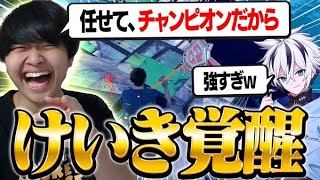 任せて、チャンピオンだから

強すぎw

けいき覚醒